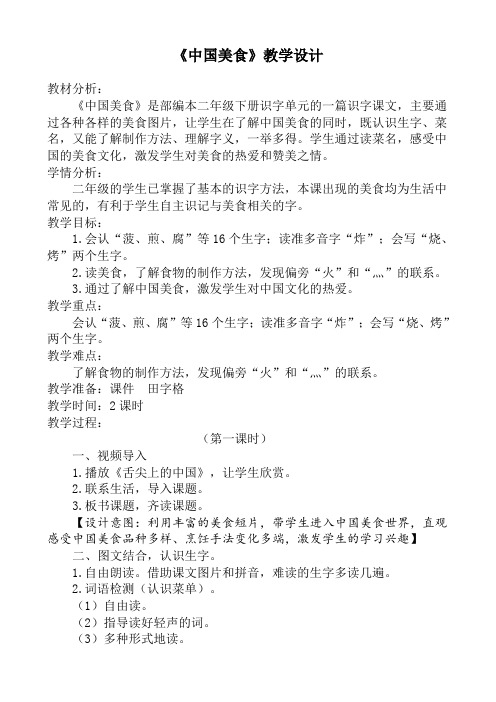 《中国美食》教学设计

教材分析：

《中国美食》是部编本二年级下册识字单元的一篇识字课文，主要通过各种各样的美食图片，让学生在了解中国美食的同时，既认识生字、菜名，又能了解制作方法、理解字义，一举多得。学生通过读菜名，感受中国的美食文化，激发学生对美食的热爱和赞美之情。

学情分析：

二年级的学生已掌握了基本的识字方法，本课出现的美食均为生活中常见的，有利于学生自主识记与美食相关的字。

教学目标：

1.会认“菠、煎、腐”等16个生字；读准多音字“炸”；会写“烧、烤”两个生字。

2.读美食，了解食物的制作方法，发现偏旁“火”和“灬”的联系。

3.通过了解中国美食，激发学生对中国文化的热爱。

教学重点：

会认“菠、煎、腐”等16个生字；读准多音字“炸”；会写“烧、烤”两个生字。

教学难点：

了解食物的制作方法，发现偏旁“火”和“灬”的联系。

教学准备：课件　田字格

教学时间：2课时

教学过程：

（第一课时）

一、视频导入

1.播放《舌尖上的中国》，让学生欣赏。

2.联系生活，导入课题。

3.板书课题，齐读课题。

【设计意图：利用丰富的美食短片，带学生进入中国美食世界，直观感受中国美食品种多样、烹饪手法变化多端，激发学生的学习兴趣】

二、图文结合，认识生字。

1.自由朗读。借助课文图片和拼音，难读的生字多读几遍。

2.词语检测（认识菜单）。

（1）自由读。

（2）指导读好轻声的词。

（3）多种形式地读。